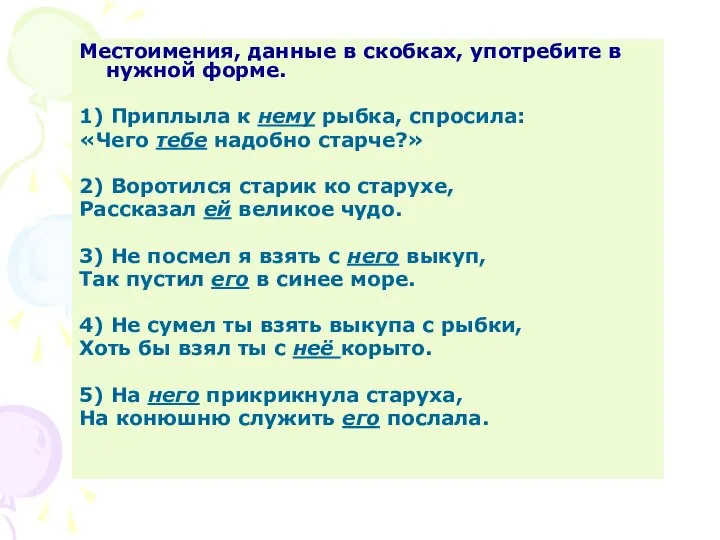 Местоимения, данные в скобках, употребите в нужной форме.

1) Приплыла к нему рыбка, спросила:
«Чего тебе надобно старче?»

2) Воротился старик ко старухе,
Рассказал ей великое чудо.

3) Не посмел я взять с него выкуп,
Так пустил его в синее море.

4) Не сумел ты взять выкупа с рыбки,
Хоть бы взял ты с неё корыто.

5) На него прикрикнула старуха,
На конюшню служить его послала.